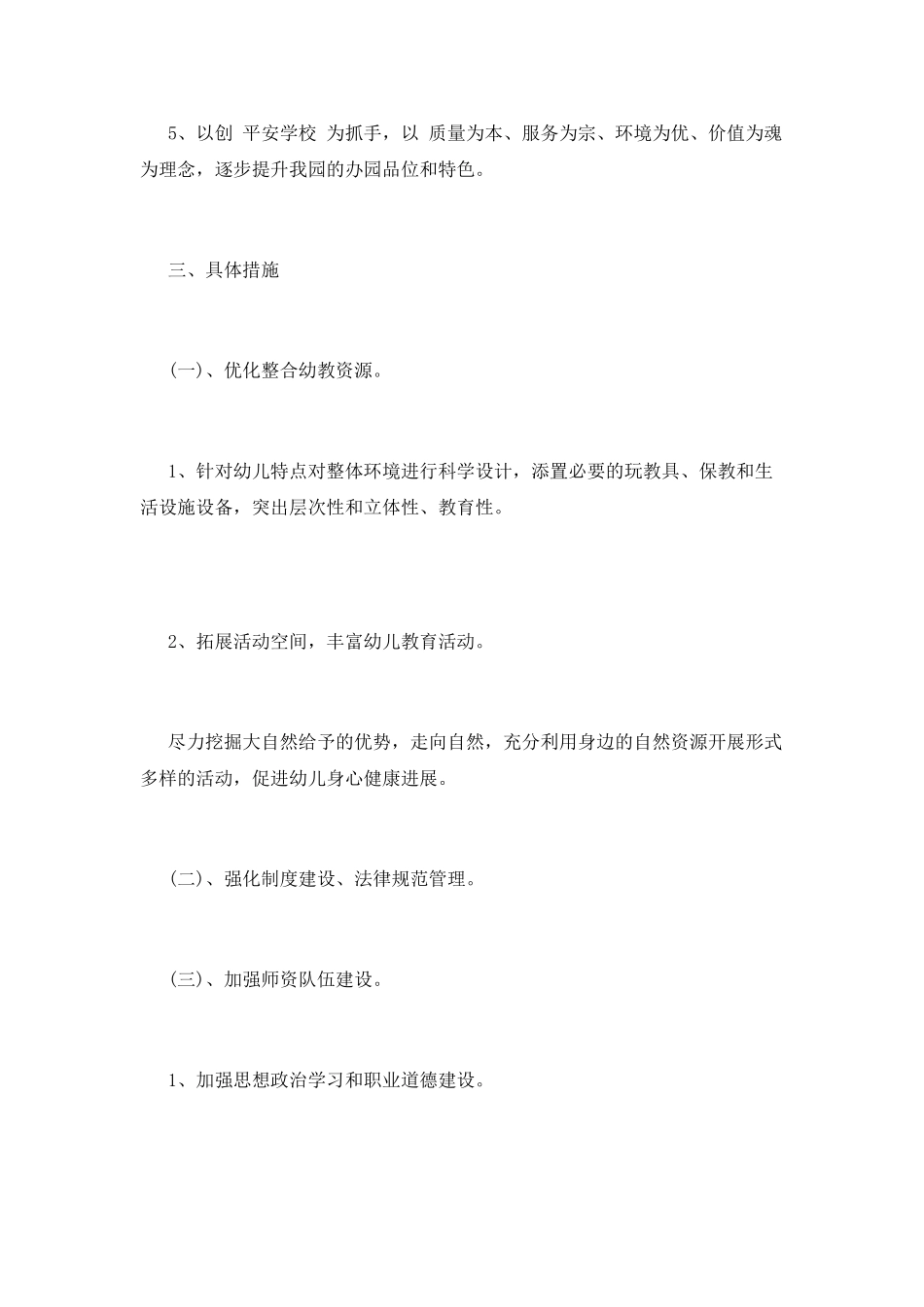 5、以创 平安学校 为抓手，以 质量为本、服务为宗、环境为优、价值为魂为理念，逐步提升我园的办园品位和特色。

三、具体措施

(一)、优化整合幼教资源。

1、针对幼儿特点对整体环境进行科学设计，添置必要的玩教具、保教和生活设施设备，突出层次性和立体性、教育性。

2、拓展活动空间，丰富幼儿教育活动。

尽力挖掘大自然给予的优势，走向自然，充分利用身边的自然资源开展形式多样的活动，促进幼儿身心健康进展。

(二)、强化制度建设、法律规范管理。

(三)、加强师资队伍建设。

1、加强思想政治学习和职业道德建设。